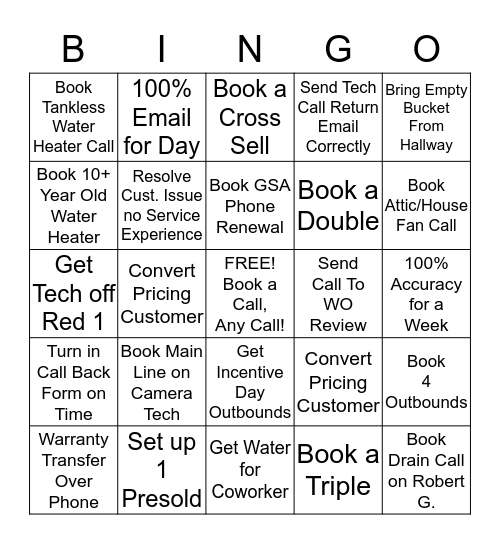 | B | I | N | G | O |
|---|---|---|---|---|
| Book Tankless Water Heater Call | 100% Email for Day | Book a Cross Sell | Send Tech Call Return Email Correctly | Bring Empty Bucket From Hallway |
| Book 10+ Year Old Water Heater | Resolve Cust. Issue no Service Experience | Book GSA Phone Renewal | Book a Double | Book Attic/House Fan Call |
| Get Tech off Red 1 | Convert Pricing Customer | FREE! Book a Call, Any Call! | Send Call To WO Review | 100% Accuracy for a Week |
| Turn in Call Back Form on Time | Book Main Line on Camera Tech | Get Incentive Day Outbounds | Convert Pricing Customer | Book 4 Outbounds |
| Warranty Transfer Over Phone | Set up 1 Presold | Get Water for Coworker | Book a Triple | Book Drain Call on Robert G. |